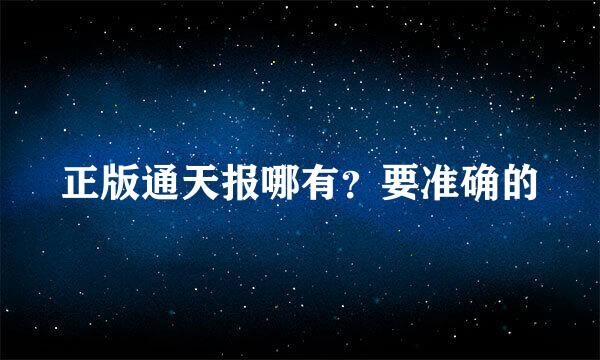 正版通天报哪有？要准确的